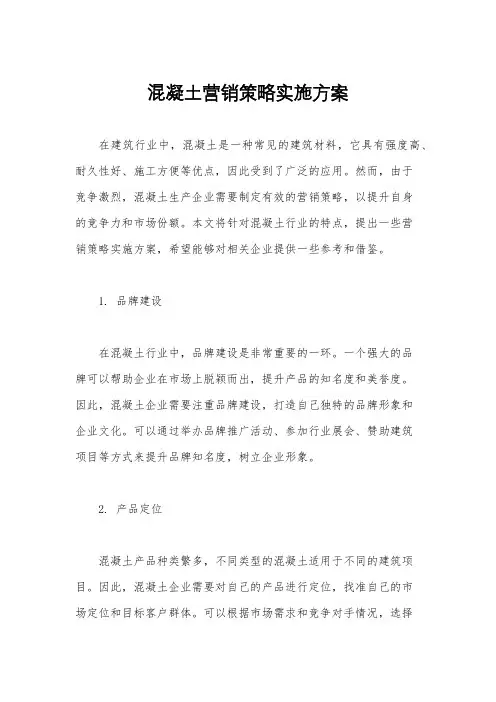 混凝土营销策略实施方案

在建筑行业中，混凝土是一种常见的建筑材料，它具有强度高、耐久性好、施工方便等优点，因此受到了广泛的应用。然而，由于竞争激烈，混凝土生产企业需要制定有效的营销策略，以提升自身的竞争力和市场份额。本文将针对混凝土行业的特点，提出一些营销策略实施方案，希望能够对相关企业提供一些参考和借鉴。

1. 品牌建设

在混凝土行业中，品牌建设是非常重要的一环。一个强大的品牌可以帮助企业在市场上脱颖而出，提升产品的知名度和美誉度。因此，混凝土企业需要注重品牌建设，打造自己独特的品牌形象和企业文化。可以通过举办品牌推广活动、参加行业展会、赞助建筑项目等方式来提升品牌知名度，树立企业形象。

2. 产品定位

混凝土产品种类繁多，不同类型的混凝土适用于不同的建筑项目。因此，混凝土企业需要对自己的产品进行定位，找准自己的市场定位和目标客户群体。可以根据市场需求和竞争对手情况，选择